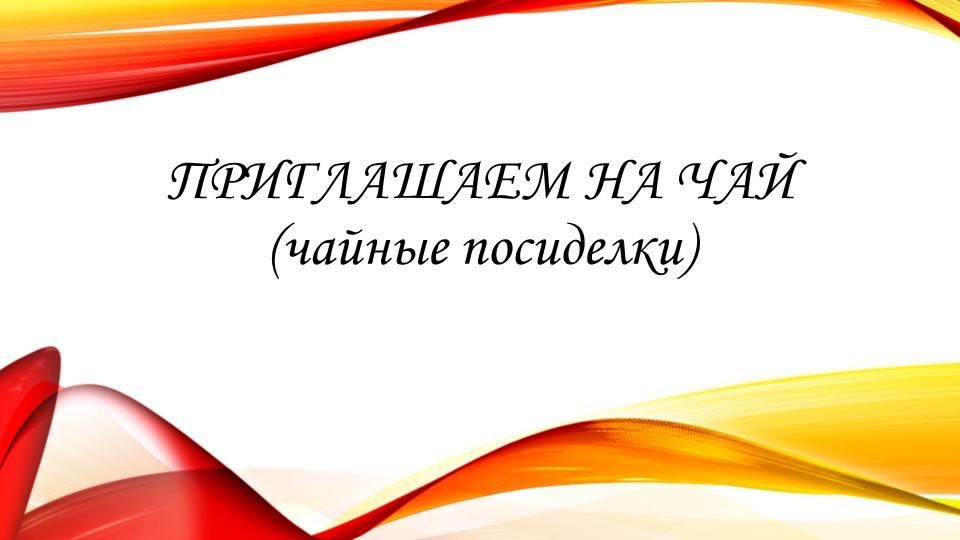 ПРИГЛАШАЕМ НА ЧАЙ
(чайные посиделки)